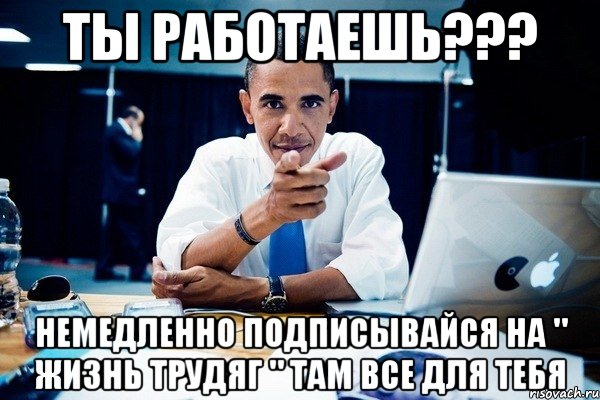 ТЫ РАБОТАЕШЬ???

НЕМЕДЛЕННО ПОДПИСЫВАЙСЯ НА " ЖИЗНЬ ТРУДЯГ " ТАМ ВСЕ ДЛЯ ТЕБЯ

risovach.ru